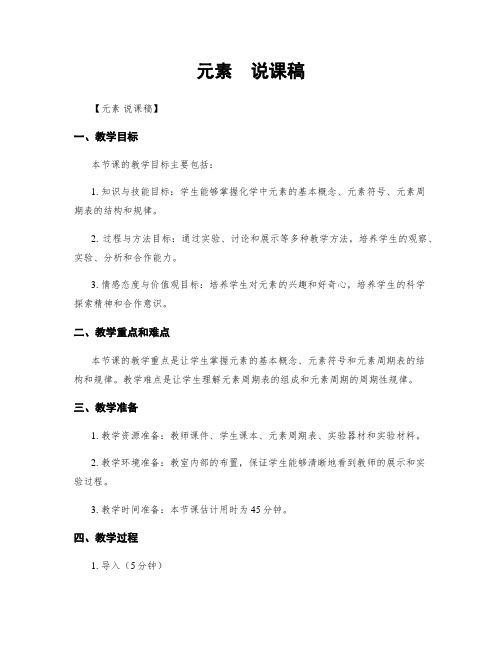 元素　说课稿

【元素 说课稿】

一、教学目标

本节课的教学目标主要包括：

1. 知识与技能目标：学生能够掌握化学中元素的基本概念、元素符号、元素周期表的结构和规律。

2. 过程与方法目标：通过实验、讨论和展示等多种教学方法，培养学生的观察、实验、分析和合作能力。

3. 情感态度与价值观目标：培养学生对元素的兴趣和好奇心，培养学生的科学探索精神和合作意识。

二、教学重点和难点

本节课的教学重点是让学生掌握元素的基本概念、元素符号和元素周期表的结构和规律。教学难点是让学生理解元素周期表的组成和元素周期的周期性规律。

三、教学准备

1. 教学资源准备：教师课件、学生课本、元素周期表、实验器材和实验材料。

2. 教学环境准备：教室内部的布置，保证学生能够清晰地看到教师的展示和实验过程。

3. 教学时间准备：本节课估计用时为 45 分钟。

四、教学过程

1. 导入（5 分钟）